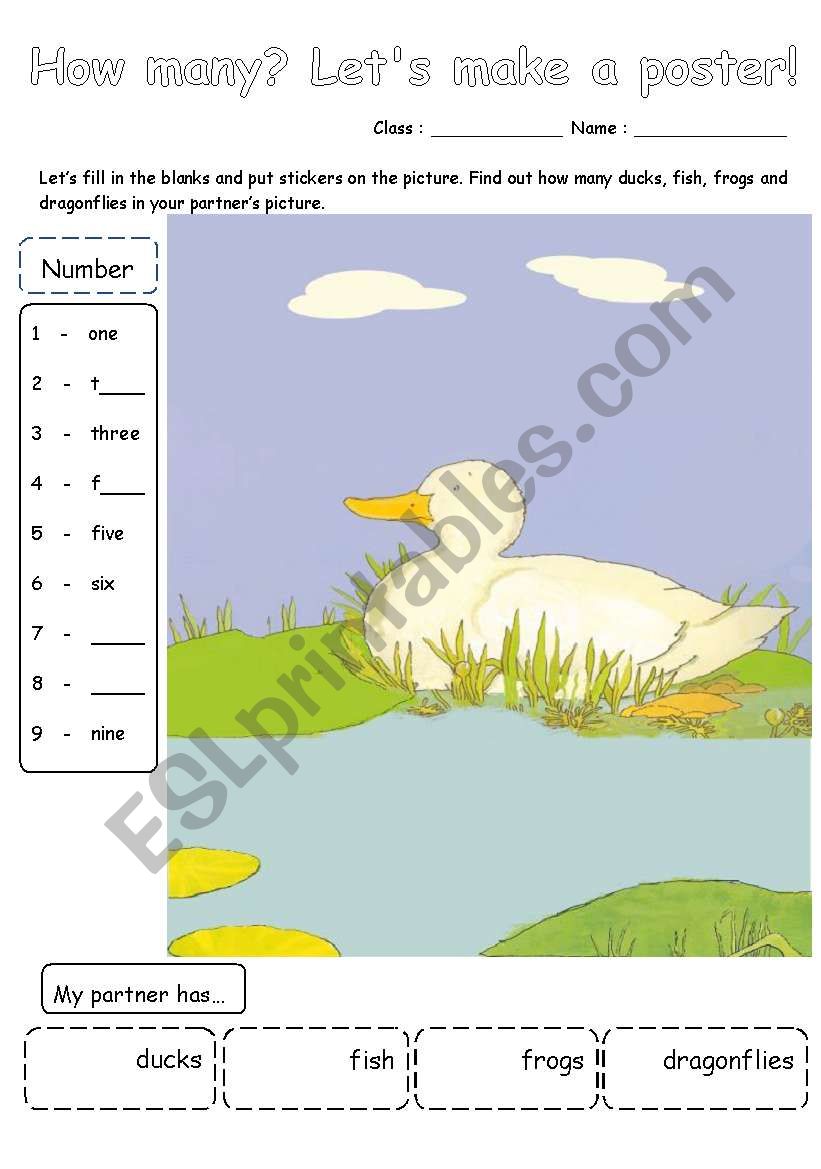 How many? Let's make a poster!

Class : ____________ Name : ______________

Let's fill in the blanks and put stickers on the picture. Find out how many ducks, fish, frogs and dragonflies in your partner's picture.

Number

1 - one

2 - t____

3 - three

4 - f____

5 - five

6 - six

7 - _____

8 - _____

9 - nine

ESLprintables.com

My partner has…

ducks

fish

frogs

dragonflies